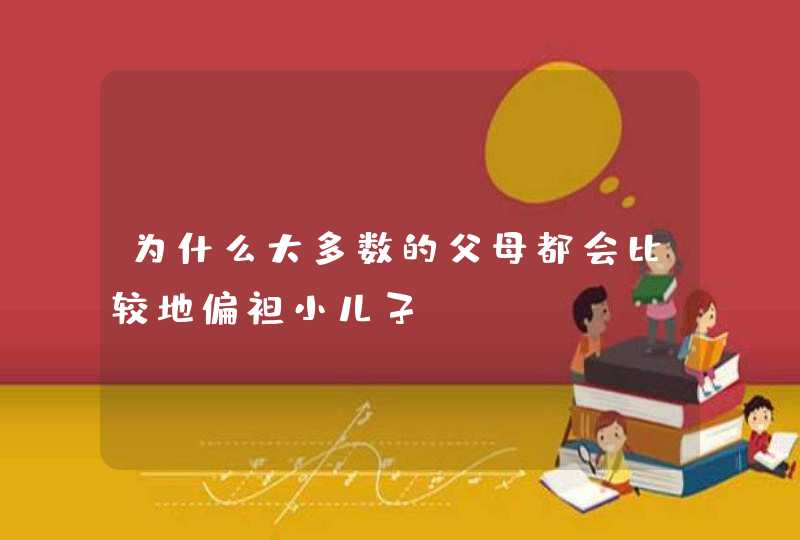 为什么大多数的父母都会比较地偏袒小儿子